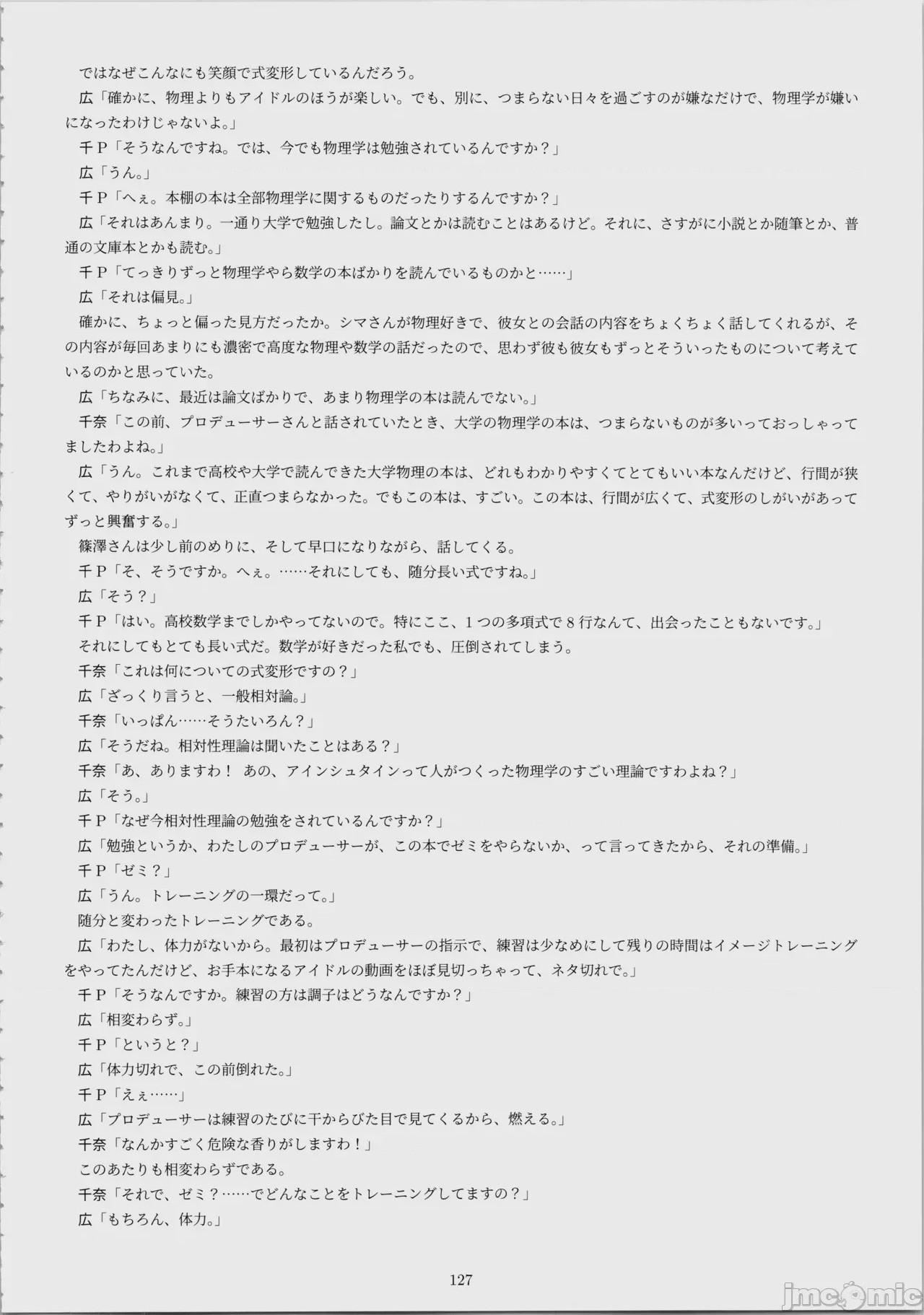 ではなぜこんなにも笑顔で式変形しているんだろう。
広「確かに、物理よりもアイドルのほうが楽しい。でも、別に、つまらない日々を過ごすのが嫌なだけで、物理学が嫌いになったわけじゃないよ。」
千Ｐ「そうなんですね。では、今でも物理学は勉強されているんですか？」
広「うん。」
千Ｐ「へぇ。本棚の本は全部物理学に関するものだったりするんですか？」
広「それはあんまり。一通り大学で勉強したし。論文とかは読むことはあるけど。それに、さすがに小説とか随筆とか、普通の文庫本とかも読む。」
千Ｐ「てっきりずっと物理学やら数学の本ばかりを読んでいるものかと……」
広「それは偏見。」
確かに、ちょっと偏った見方だったか。シマさんが物理好きで、彼女との会話の内容をちょくちょく話してくれるが、その内容が毎回あまりにも濃密で高度な物理や数学の話だったので、思わず彼も彼女もずっとそういったものについて考えているのかと思っていた。
広「ちなみに、最近は論文ばかりで、あまり物理学の本は読んでない。」
千奈「この前、プロデューサーさんと話されていたとき、大学の物理学の本は、つまらないものが多いっておっしゃってましたわよね。」
広「うん。これまで高校や大学で読んできた大学物理の本は、どれもわかりやすくてとてもいい本なんだけど、行間が狭くて、やりがいがなくて、正直つまらなかった。でもこの本は、すごい。この本は、行間が広くて、式変形のしがいがあってずっと興奮する。」
篠澤さんは少し前のめりに、そして早口になりながら、話してくる。
千Ｐ「そ、そうですか。へぇ。……それにしても、随分長い式ですね。」
広「そう？」
千Ｐ「はい。高校数学までしかやってないので。特にここ、１つの多項式で８行なんて、出会ったこともないです。」
それにしてもとても長い式だ。数学が好きだった私でも、圧倒されてしまう。
千奈「これは何についての式変形ですの？」
広「ざっくり言うと、一般相対論。」
千奈「いっぱん……そうたいろん？」
広「そうだね。相対性理論は聞いたことはある？」
千奈「あ、ありますわ！ あの、アインシュタインって人がつくった物理学のすごい理論ですわよね？」
広「そう。」
千Ｐ「なぜ今相対性理論の勉強をされているんですか？」
広「勉強というか、わたしのプロデューサーが、この本でゼミをやらないか、って言ってきたから、それの準備。」
千Ｐ「ゼミ？」
広「うん。トレーニングの一環だって。」
随分と変わったトレーニングである。
広「わたし、体力がないから。最初はプロデューサーの指示で、練習は少なめにして残りの時間はイメージトレーニングをやってたんだけど、お手本になるアイドルの動画をほぼ見切っちゃって、ネタ切れで。」
千Ｐ「そうなんですか。練習の方は調子はどうなんですか？」
広「相変わらず。」
千Ｐ「というと？」
広「体力切れで、この前倒れた。」
千Ｐ「えぇ……」
広「プロデューサーは練習のたびに干からびた目で見てくるから、燃える。」
千奈「なんかすごく危険な香りがしますわ！」
このあたりも相変わらずである。
千奈「それで、ゼミ？……でどんなことをトレーニングしてますの？」
広「もちろん、体力。」

127

jmcomic